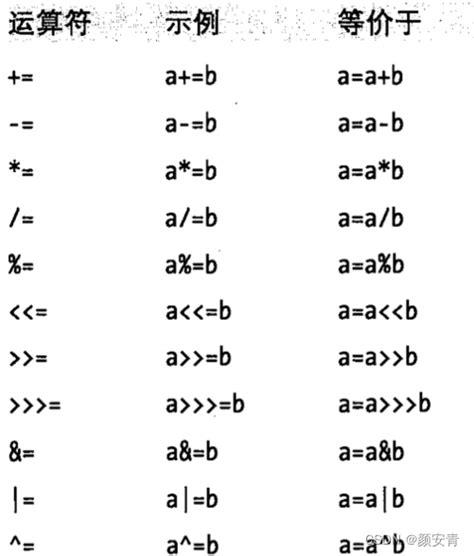 | 运算符 | 示例 | 等价于 |
|---|---|---|
| += | a+=b | a=a+b |
| -= | a-=b | a=a-b |
| *= | a*=b | a=a*b |
| /= | a/=b | a=a/b |
| %= | a%=b | a=a%b |
| <<= | a<<=b | a=a<<b |
| >>= | a>>=b | a=a>>b |
| >>>= | a>>>=b | a=a>>>b |
| &= | a&=b | a=a&b |
| \|= | a\|=b | a=a\|b |
| ^= | a^=b | a=a^b |

CSDN @颜安青